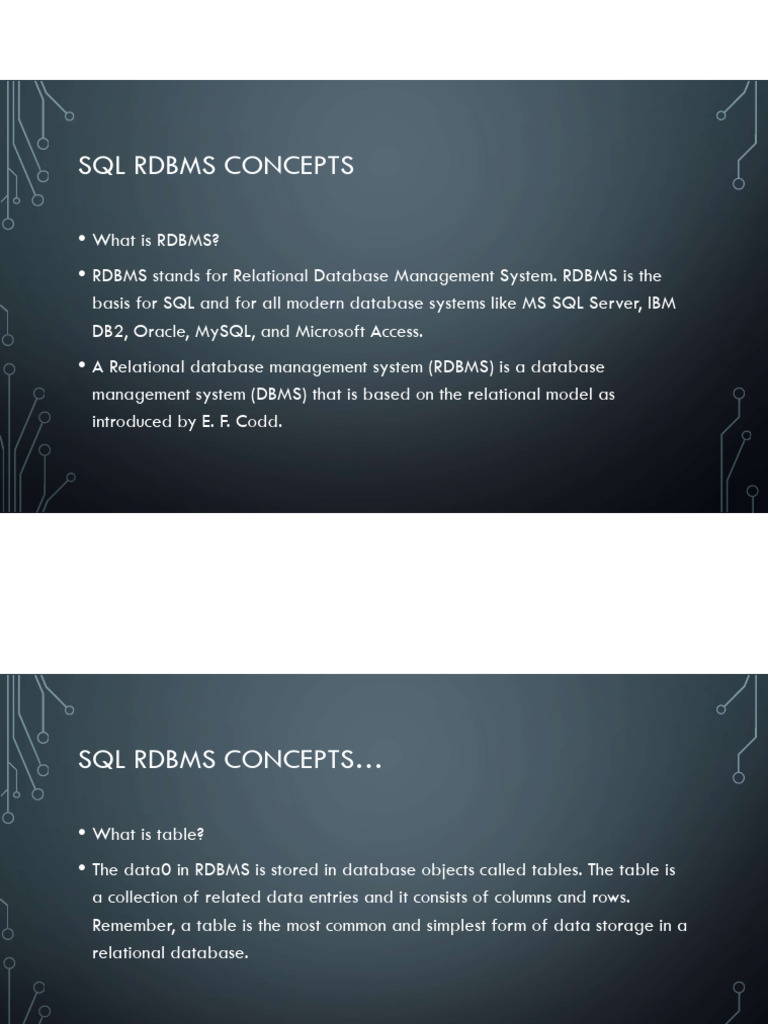 SQL RDBMS CONCEPTS

• What is RDBMS?

• RDBMS stands for Relational Database Management System. RDBMS is the basis for SQL and for all modern database systems like MS SQL Server, IBM DB2, Oracle, MySQL, and Microsoft Access.

• A Relational database management system (RDBMS) is a database management system (DBMS) that is based on the relational model as introduced by E. F. Codd.

SQL RDBMS CONCEPTS…

• What is table?

• The data0 in RDBMS is stored in database objects called tables. The table is a collection of related data entries and it consists of columns and rows. Remember, a table is the most common and simplest form of data storage in a relational database.